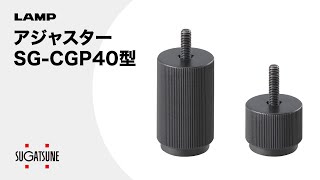 LAMP
アジャスター
SG-CGP40型

SUGATSUNE